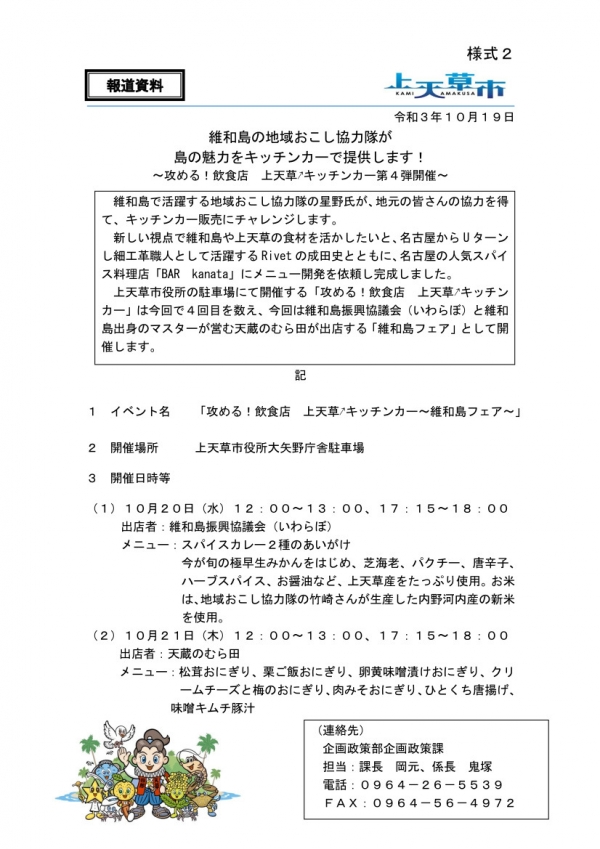 様式２

報道資料

上天草市
KAMI AMAKUSA

令和３年１０月１９日

維和島の地域おこし協力隊が
島の魅力をキッチンカーで提供します！
～攻める！飲食店　上天草↗キッチンカー第４弾開催～

維和島で活躍する地域おこし協力隊の星野氏が、地元の皆さんの協力を得て、キッチンカー販売にチャレンジします。
新しい視点で維和島や上天草の食材を活かしたいと、名古屋からＵターンし細工革職人として活躍するRivetの成田史とともに、名古屋の人気スパイス料理店「BAR　kanata」にメニュー開発を依頼し完成しました。
上天草市役所の駐車場にて開催する「攻める！飲食店　上天草↗キッチンカー」は今回で４回目を数え、今回は維和島振興協議会（いわらぼ）と維和島出身のマスターが営む天蔵のむら田が出店する「維和島フェア」として開催します。

記

１　イベント名　　「攻める！飲食店　上天草↗キッチンカー～維和島フェア～」

２　開催場所　　上天草市役所大矢野庁舎駐車場

３　開催日時等

（１）１０月２０日（水）１２：００～１３：００、１７：１５～１８：００
出店者：維和島振興協議会（いわらぼ）
メニュー：スパイスカレー２種のあいがけ
今が旬の極早生みかんをはじめ、芝海老、パクチー、唐辛子、ハーブスパイス、お醤油など、上天草産をたっぷり使用。お米は、地域おこし協力隊の竹崎さんが生産した内野河内産の新米を使用。
（２）１０月２１日（木）１２：００～１３：００、１７：１５～１８：００
出店者：天蔵のむら田
メニュー：松茸おにぎり、栗ご飯おにぎり、卵黄味噌漬けおにぎり、クリームチーズと梅のおにぎり、肉みそおにぎり、ひとくち唐揚げ、味噌キムチ豚汁

（連絡先）
企画政策部企画政策課
担当：課長　岡元、係長　鬼塚
電話：０９６４－２６－５５３９
ＦＡＸ：０９６４－５６－４９７２